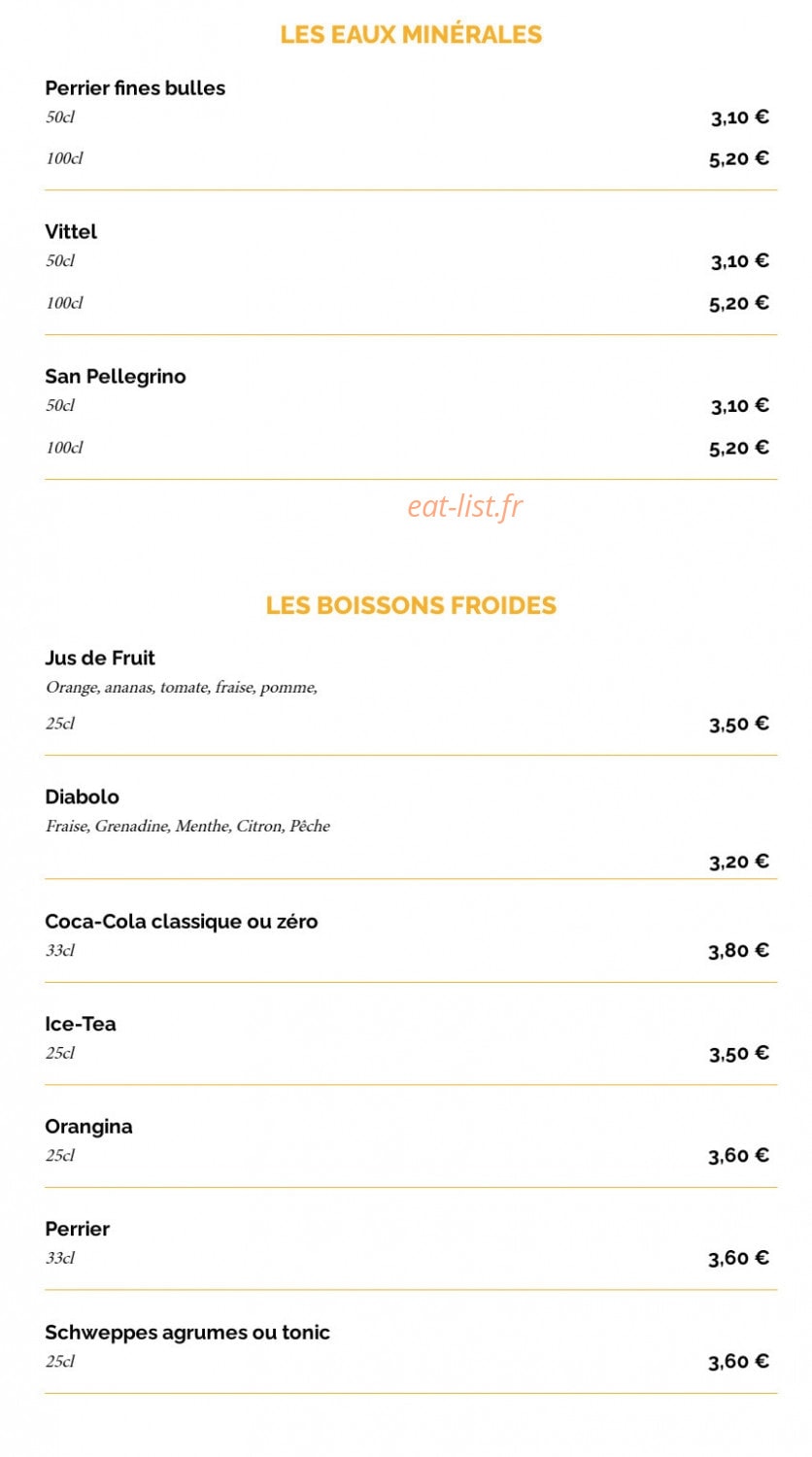 LES EAUX MINÉRALES

Perrier fines bulles
50cl 3,10 €
100cl 5,20 €

Vittel
50cl 3,10 €
100cl 5,20 €

San Pellegrino
50cl 3,10 €
100cl 5,20 €

eat-list.fr

LES BOISSONS FROIDES

Jus de Fruit
Orange, ananas, tomate, fraise, pomme,
25cl 3,50 €

Diabolo
Fraise, Grenadine, Menthe, Citron, Pêche
3,20 €

Coca-Cola classique ou zéro
33cl 3,80 €

Ice-Tea
25cl 3,50 €

Orangina
25cl 3,60 €

Perrier
33cl 3,60 €

Schweppes agrumes ou tonic
25cl 3,60 €